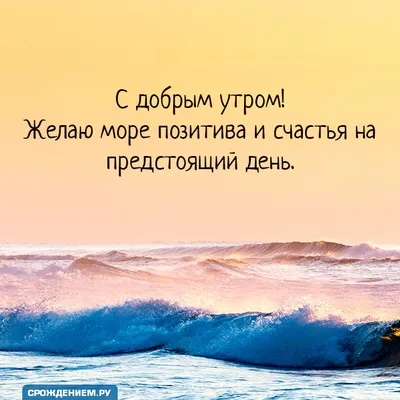 С добрым утром!
Желаю море позитива и счастья на предстоящий день.

СРОЖДЕНИЕМ.РУ